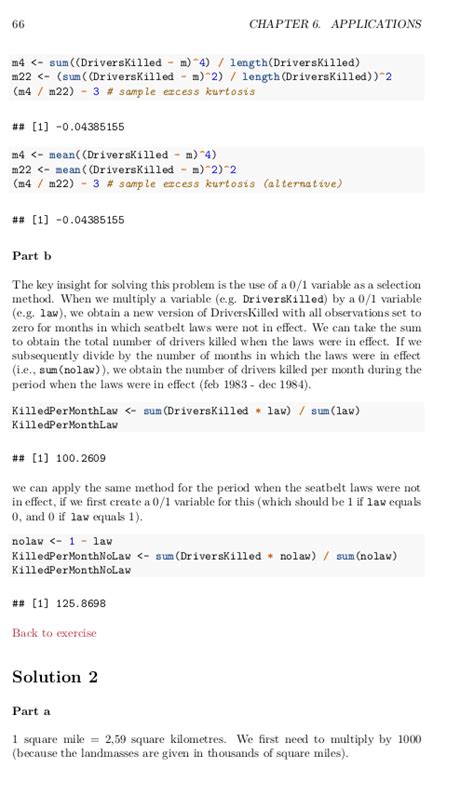 66 CHAPTER 6. APPLICATIONS

m4 <- sum((DriversKilled - m)^4) / length(DriversKilled)
m22 <- (sum((DriversKilled - m)^2) / length(DriversKilled))^2
(m4 / m22) - 3 # sample excess kurtosis

## [1] -0.04385155

m4 <- mean((DriversKilled - m)^4)
m22 <- mean((DriversKilled - m)^2)^2
(m4 / m22) - 3 # sample excess kurtosis (alternative)

## [1] -0.04385155

Part b

The key insight for solving this problem is the use of a 0/1 variable as a selection method. When we multiply a variable (e.g. DriversKilled) by a 0/1 variable (e.g. law), we obtain a new version of DriversKilled with all observations set to zero for months in which seatbelt laws were not in effect. We can take the sum to obtain the total number of drivers killed when the laws were in effect. If we subsequently divide by the number of months in which the laws were in effect (i.e., sum(nolaw)), we obtain the number of drivers killed per month during the period when the laws were in effect (feb 1983 - dec 1984).

KilledPerMonthLaw <- sum(DriversKilled * law) / sum(law)
KilledPerMonthLaw

## [1] 100.2609

we can apply the same method for the period when the seatbelt laws were not in effect, if we first create a 0/1 variable for this (which should be 1 if law equals 0, and 0 if law equals 1).

nolaw <- 1 - law
KilledPerMonthNoLaw <- sum(DriversKilled * nolaw) / sum(nolaw)
KilledPerMonthNoLaw

## [1] 125.8698

Back to exercise

Solution 2

Part a

1 square mile = 2,59 square kilometres. We first need to multiply by 1000 (because the landmasses are given in thousands of square miles).